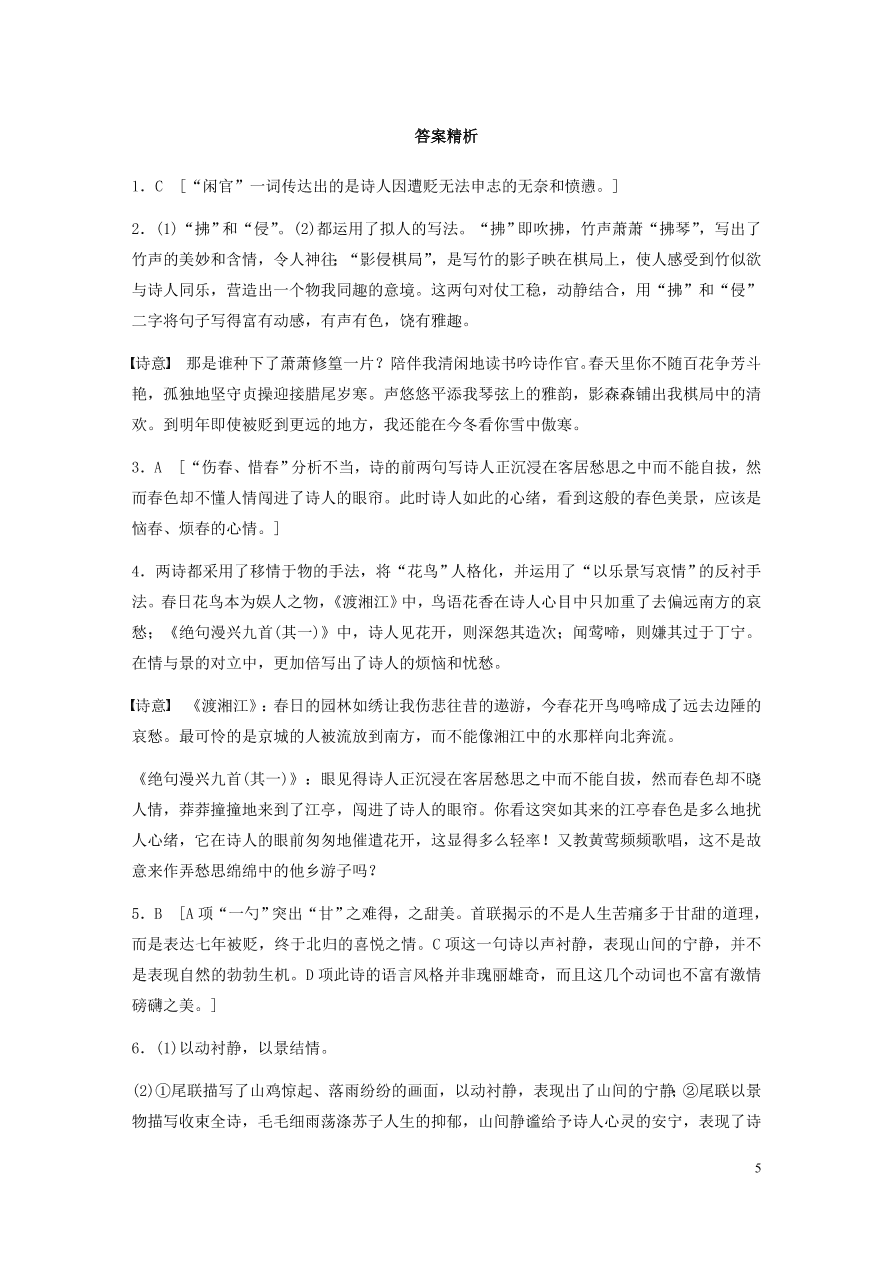 答案精析

1．C ［“闲官”一词传达出的是诗人因遭贬无法申志的无奈和愤懑。］

2．(1)“拂”和“侵”。(2)都运用了拟人的写法。“拂”即吹拂，竹声萧萧“拂琴”，写出了竹声的美妙和含情，令人神往；“影侵棋局”，是写竹的影子映在棋局上，使人感受到竹似欲与诗人同乐，营造出一个物我同趣的意境。这两句对仗工稳，动静结合，用“拂”和“侵”二字将句子写得富有动感，有声有色，饶有雅趣。

【诗意】 那是谁种下了萧萧修篁一片？陪伴我清闲地读书吟诗作官。春天里你不随百花争芳斗艳，孤独地坚守贞操迎接腊尾岁寒。声悠悠平添我琴弦上的雅韵，影森森铺出我棋局中的清欢。到明年即使被贬到更远的地方，我还能在今冬看你雪中傲寒。

3．A ［“伤春、惜春”分析不当，诗的前两句写诗人正沉浸在客居愁思之中而不能自拔，然而春色却不懂人情闯进了诗人的眼帘。此时诗人如此的心绪，看到这般的春色美景，应该是恼春、烦春的心情。］

4．两诗都采用了移情于物的手法，将“花鸟”人格化，并运用了“以乐景写哀情”的反衬手法。春日花鸟本为娱人之物，《渡湘江》中，鸟语花香在诗人心目中只加重了去偏远南方的哀愁；《绝句漫兴九首(其一)》中，诗人见花开，则深怨其造次；闻莺啼，则嫌其过于丁宁。在情与景的对立中，更加倍写出了诗人的烦恼和忧愁。

【诗意】 《渡湘江》：春日的园林如绣让我伤悲往昔的遨游，今春花开鸟鸣啼成了远去边陲的哀愁。最可怜的是京城的人被流放到南方，而不能像湘江中的水那样向北奔流。

《绝句漫兴九首(其一)》：眼见得诗人正沉浸在客居愁思之中而不能自拔，然而春色却不晓人情，莽莽撞撞地来到了江亭，闯进了诗人的眼帘。你看这突如其来的江亭春色是多么地扰人心绪，它在诗人的眼前匆匆地催遣花开，这显得多么轻率！又教黄莺频频歌唱，这不是故意来作弄愁思绵绵中的他乡游子吗？

5．B ［A项“一勺”突出“甘”之难得，之甜美。首联揭示的不是人生苦痛多于甘甜的道理，而是表达七年被贬，终于北归的喜悦之情。C项这一句诗以声衬静，表现山间的宁静，并不是表现自然的勃勃生机。D项此诗的语言风格并非瑰丽雄奇，而且这几个动词也不富有激情磅礴之美。］

6．(1)以动衬静，以景结情。

(2)①尾联描写了山鸡惊起、落雨纷纷的画面，以动衬静，表现出了山间的宁静。②尾联以景物描写收束全诗，毛毛细雨荡涤苏子人生的抑郁，山间静谧给予诗人心灵的安宁，表现了诗

5